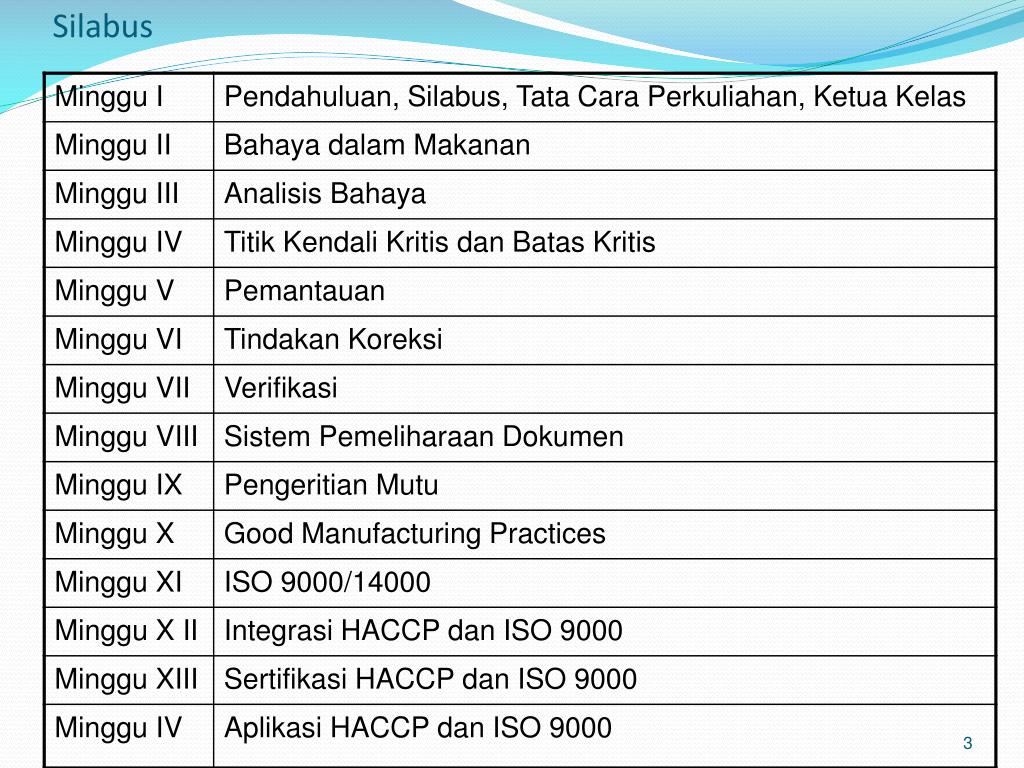 Silabus

| Minggu I | Pendahuluan, Silabus, Tata Cara Perkuliahan, Ketua Kelas |
|---|---|
| Minggu II | Bahaya dalam Makanan |
| Minggu III | Analisis Bahaya |
| Minggu IV | Titik Kendali Kritis dan Batas Kritis |
| Minggu V | Pemantauan |
| Minggu VI | Tindakan Koreksi |
| Minggu VII | Verifikasi |
| Minggu VIII | Sistem Pemeliharaan Dokumen |
| Minggu IX | Pengeritian Mutu |
| Minggu X | Good Manufacturing Practices |
| Minggu XI | ISO 9000/14000 |
| Minggu X II | Integrasi HACCP dan ISO 9000 |
| Minggu XIII | Sertifikasi HACCP dan ISO 9000 |
| Minggu IV | Aplikasi HACCP dan ISO 9000 |

3